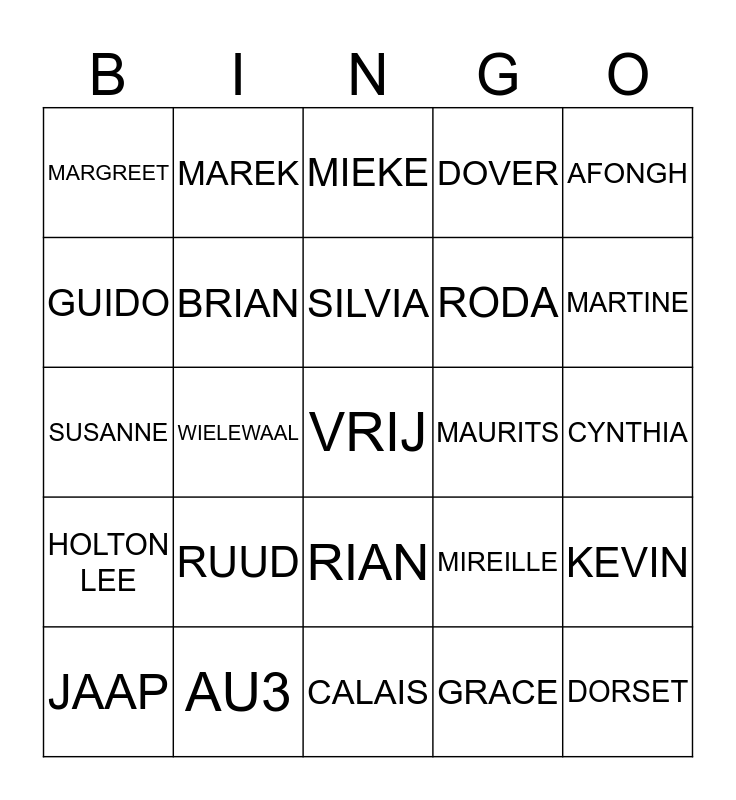 | B | I | N | G | O |
|---|---|---|---|---|
| MARGREET | MAREK | MIEKE | DOVER | AFONGH |
| GUIDO | BRIAN | SILVIA | RODA | MARTINE |
| SUSANNE | WIELEWAAL | VRIJ | MAURITS | CYNTHIA |
| HOLTON LEE | RUUD | RIAN | MIREILLE | KEVIN |
| JAAP | AU3 | CALAIS | GRACE | DORSET |